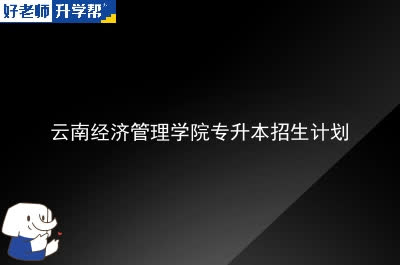 好老师 升学帮

云南经济管理学院专升本招生计划